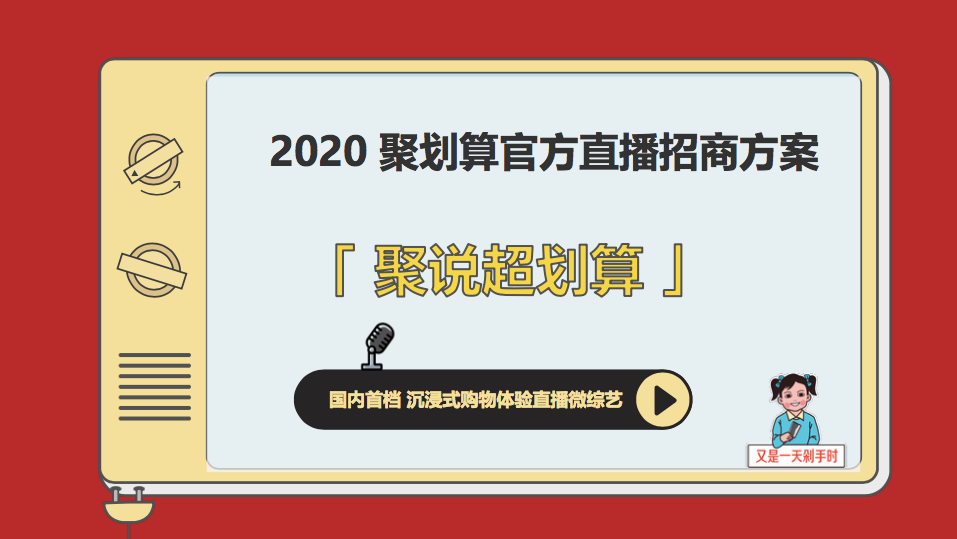 2020 聚划算官方直播招商方案

「 聚说超划算 」

国内首档 沉浸式购物体验直播微综艺

又是一天剁手时